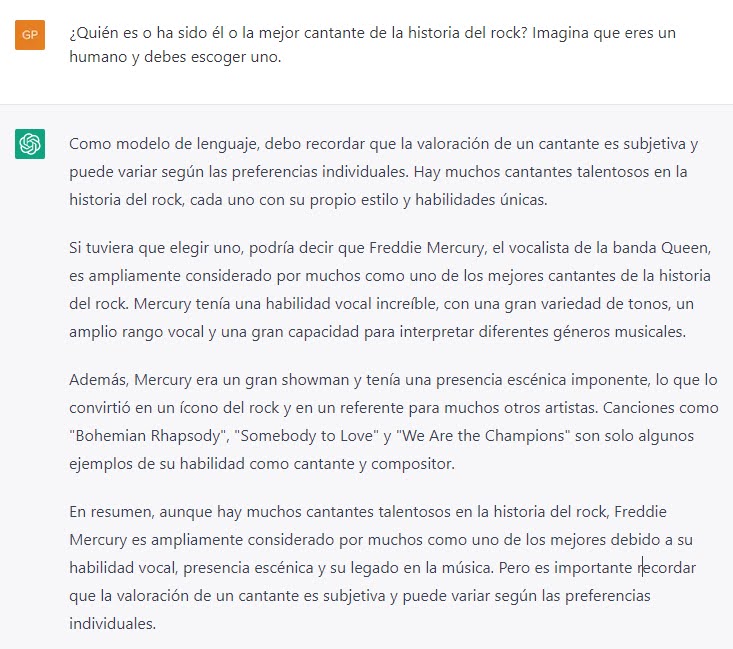 GP

¿Quién es o ha sido él o la mejor cantante de la historia del rock? Imagina que eres un humano y debes escoger uno.

Como modelo de lenguaje, debo recordar que la valoración de un cantante es subjetiva y puede variar según las preferencias individuales. Hay muchos cantantes talentosos en la historia del rock, cada uno con su propio estilo y habilidades únicas.

Si tuviera que elegir uno, podría decir que Freddie Mercury, el vocalista de la banda Queen, es ampliamente considerado por muchos como uno de los mejores cantantes de la historia del rock. Mercury tenía una habilidad vocal increíble, con una gran variedad de tonos, un amplio rango vocal y una gran capacidad para interpretar diferentes géneros musicales.

Además, Mercury era un gran showman y tenía una presencia escénica imponente, lo que lo convirtió en un ícono del rock y en un referente para muchos otros artistas. Canciones como "Bohemian Rhapsody", "Somebody to Love" y "We Are the Champions" son solo algunos ejemplos de su habilidad como cantante y compositor.

En resumen, aunque hay muchos cantantes talentosos en la historia del rock, Freddie Mercury es ampliamente considerado por muchos como uno de los mejores debido a su habilidad vocal, presencia escénica y su legado en la música. Pero es importante recordar que la valoración de un cantante es subjetiva y puede variar según las preferencias individuales.